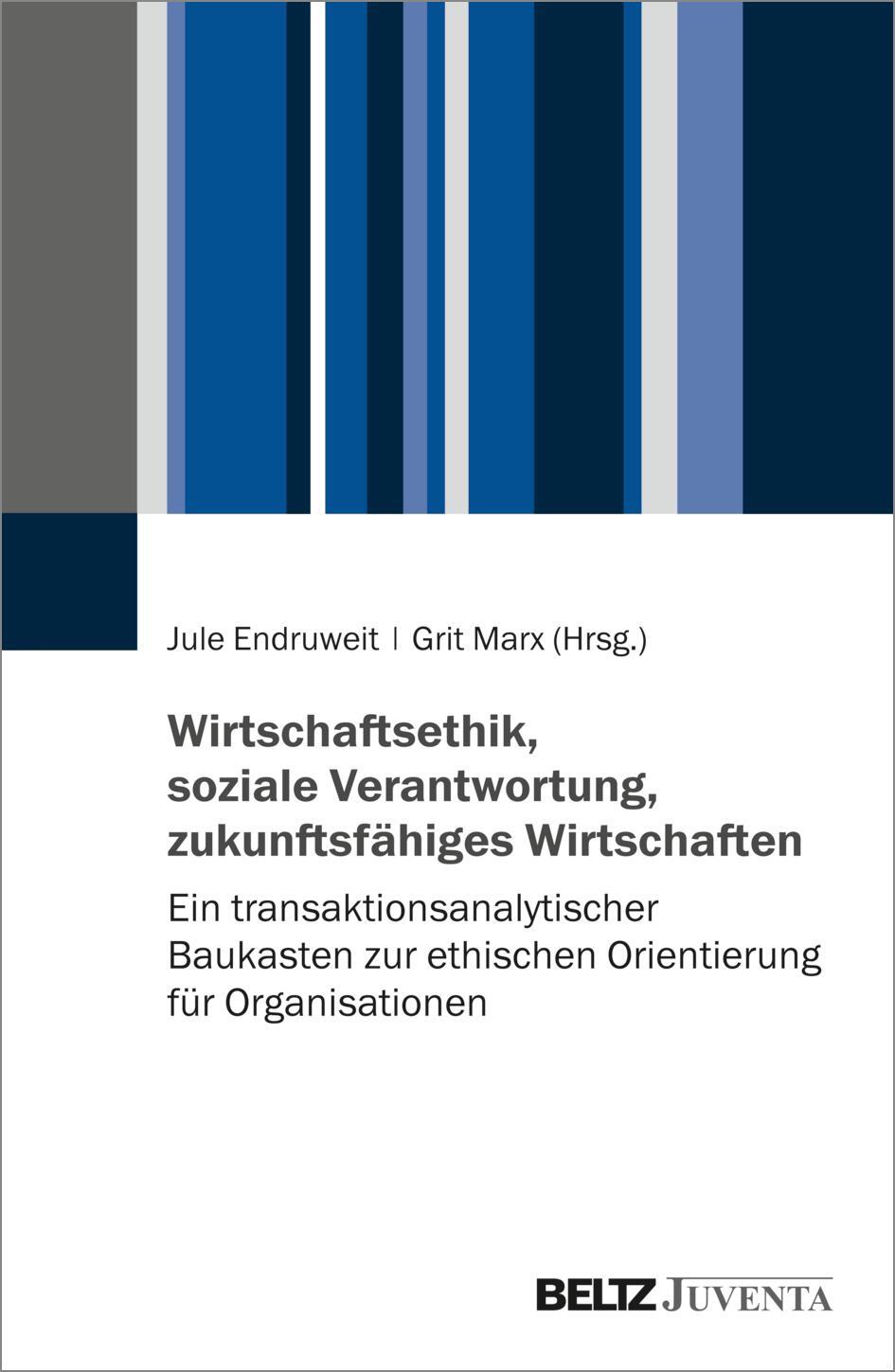 Jule Endruweit | Grit Marx (Hrsg.)

Wirtschaftsethik, soziale Verantwortung, zukunftsfähiges Wirtschaften

Ein transaktionsanalytischer Baukasten zur ethischen Orientierung für Organisationen

BELTZ JUVENTA